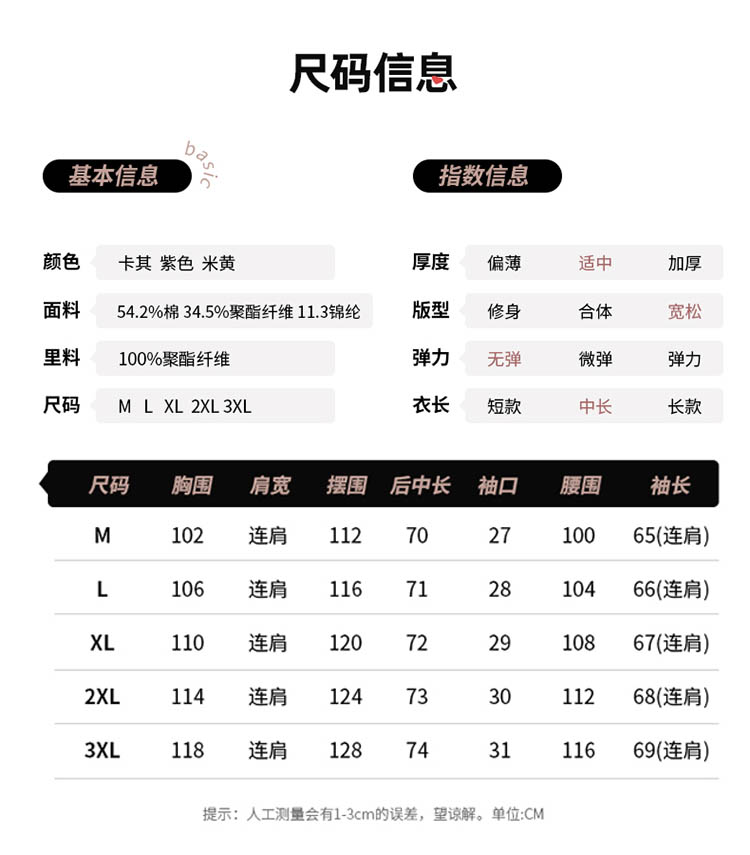 尺码信息

基本信息 basic

颜色 卡其 紫色 米黄
面料 54.2%棉 34.5%聚酯纤维 11.3锦纶
里料 100%聚酯纤维
尺码 M L XL 2XL 3XL

指数信息

厚度 偏薄 适中 加厚
版型 修身 合体 宽松
弹力 无弹 微弹 弹力
衣长 短款 中长 长款

| 尺码 | 胸围 | 肩宽 | 摆围 | 后中长 | 袖口 | 腰围 | 袖长 |
|---|---|---|---|---|---|---|---|
| M | 102 | 连肩 | 112 | 70 | 27 | 100 | 65(连肩) |
| L | 106 | 连肩 | 116 | 71 | 28 | 104 | 66(连肩) |
| XL | 110 | 连肩 | 120 | 72 | 29 | 108 | 67(连肩) |
| 2XL | 114 | 连肩 | 124 | 73 | 30 | 112 | 68(连肩) |
| 3XL | 118 | 连肩 | 128 | 74 | 31 | 116 | 69(连肩) |

提示：人工测量会有1-3cm的误差，望谅解。单位:CM